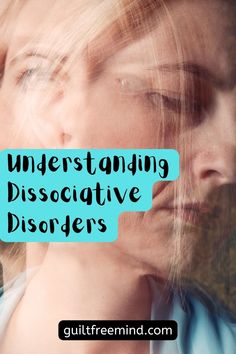 Understanding Dissociative Disorders

guiltfreemind.com